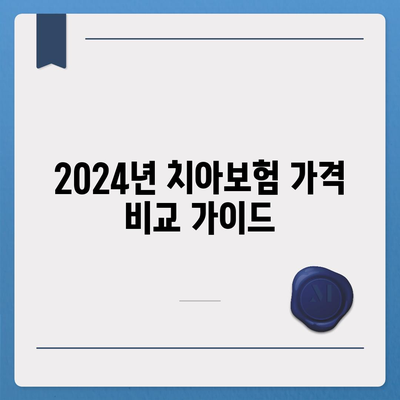 2024년 치아보험 가격 비교 가이드